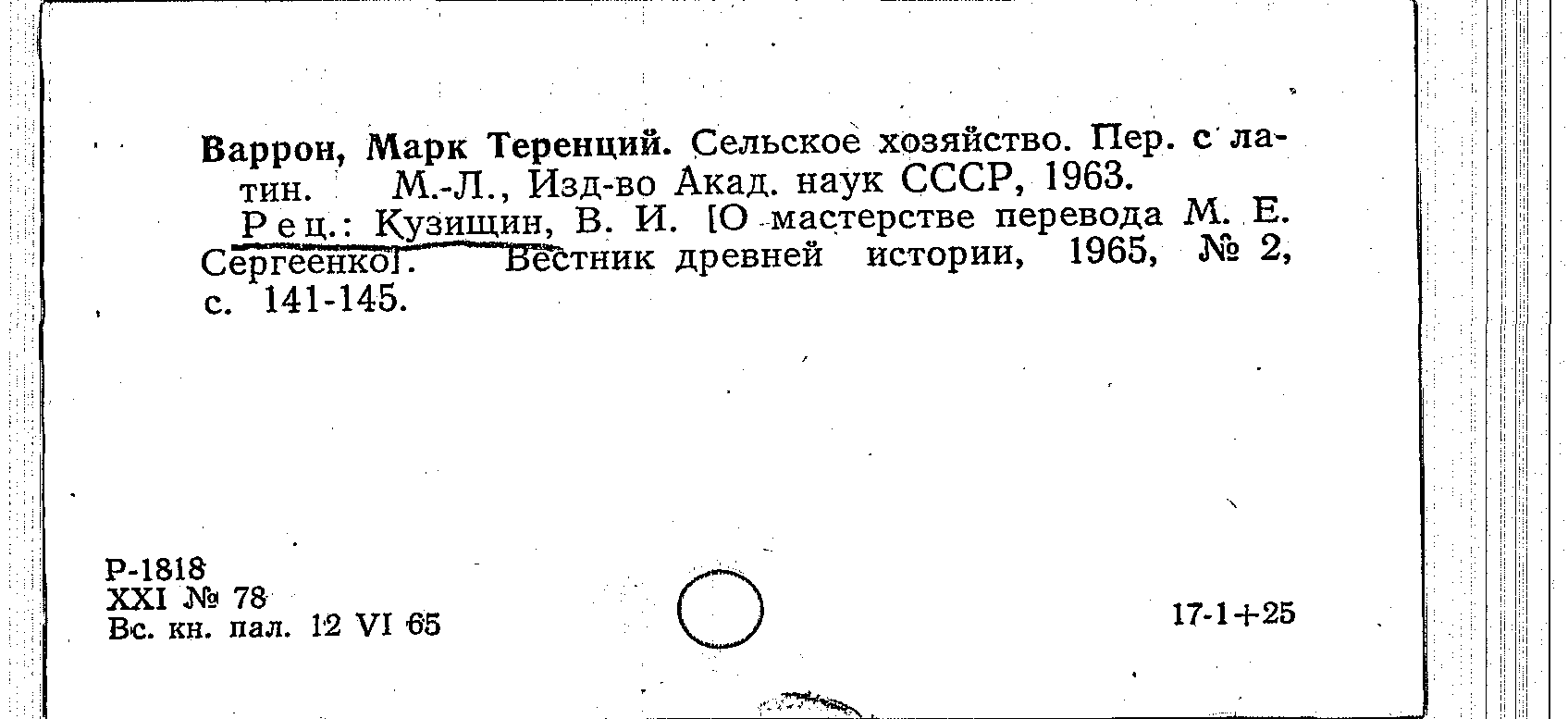 Варрон, Марк Теренций. Сельское хозяйство. Пер. с латин. М.-Л., Изд-во Акад. наук СССР, 1963.

Рец.: Кузищин, В. И. [О мастерстве перевода М. Е. Сергеенко]. Вестник древней истории, 1965, № 2, с. 141-145.

Р-1818
XXI № 78
Вс. кн. пал. 12 VI 65

17-1+25